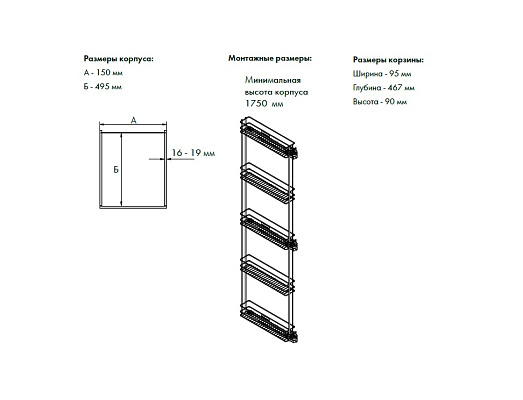 Размеры корпуса:
А - 150 мм
Б - 495 мм

А
Б
16 - 19 мм

Монтажные размеры:
Минимальная высота корпуса 1750 мм

Размеры корзины:
Ширина - 95 мм
Глубина - 467 мм
Высота - 90 мм